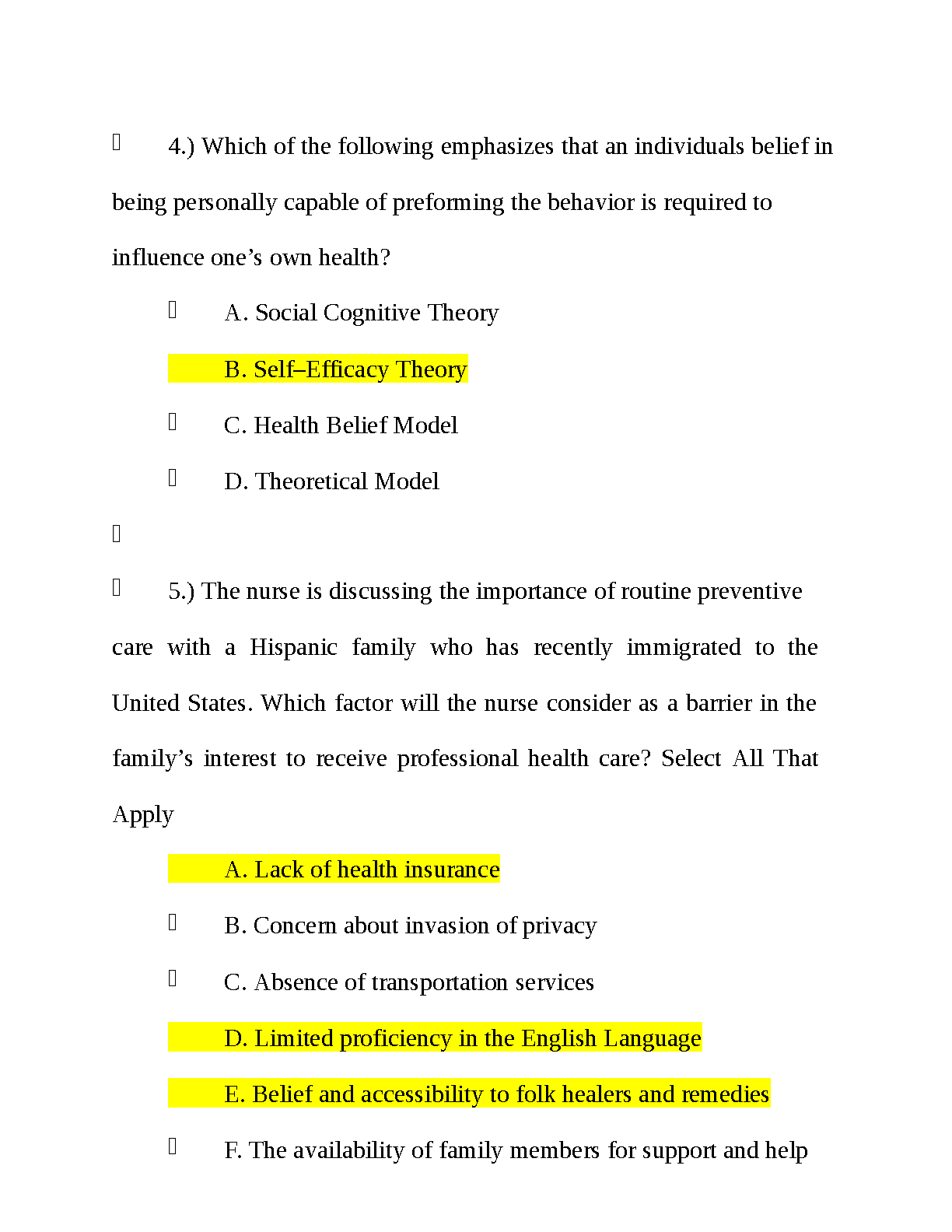 4.) Which of the following emphasizes that an individuals belief in being personally capable of preforming the behavior is required to influence one’s own health?

A. Social Cognitive Theory

B. Self–Efficacy Theory

C. Health Belief Model

D. Theoretical Model

5.) The nurse is discussing the importance of routine preventive care with a Hispanic family who has recently immigrated to the United States. Which factor will the nurse consider as a barrier in the family’s interest to receive professional health care? Select All That Apply

A. Lack of health insurance

B. Concern about invasion of privacy

C. Absence of transportation services

D. Limited proficiency in the English Language

E. Belief and accessibility to folk healers and remedies

F. The availability of family members for support and help